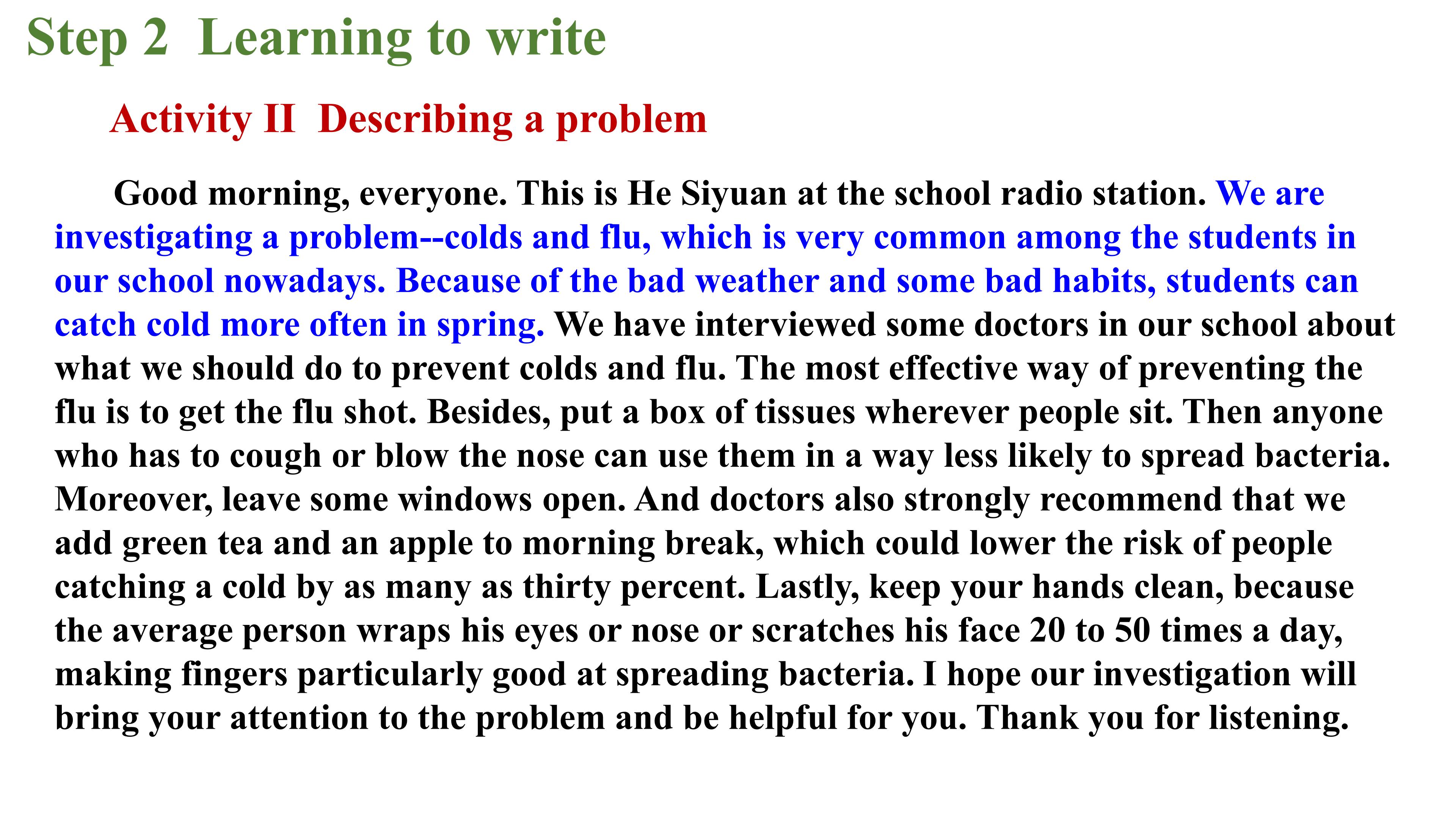 Step 2 Learning to write

Activity II Describing a problem

Good morning, everyone. This is He Siyuan at the school radio station. We are investigating a problem--colds and flu, which is very common among the students in our school nowadays. Because of the bad weather and some bad habits, students can catch cold more often in spring. We have interviewed some doctors in our school about what we should do to prevent colds and flu. The most effective way of preventing the flu is to get the flu shot. Besides, put a box of tissues wherever people sit. Then anyone who has to cough or blow the nose can use them in a way less likely to spread bacteria. Moreover, leave some windows open. And doctors also strongly recommend that we add green tea and an apple to morning break, which could lower the risk of people catching a cold by as many as thirty percent. Lastly, keep your hands clean, because the average person wraps his eyes or nose or scratches his face 20 to 50 times a day, making fingers particularly good at spreading bacteria. I hope our investigation will bring your attention to the problem and be helpful for you. Thank you for listening.